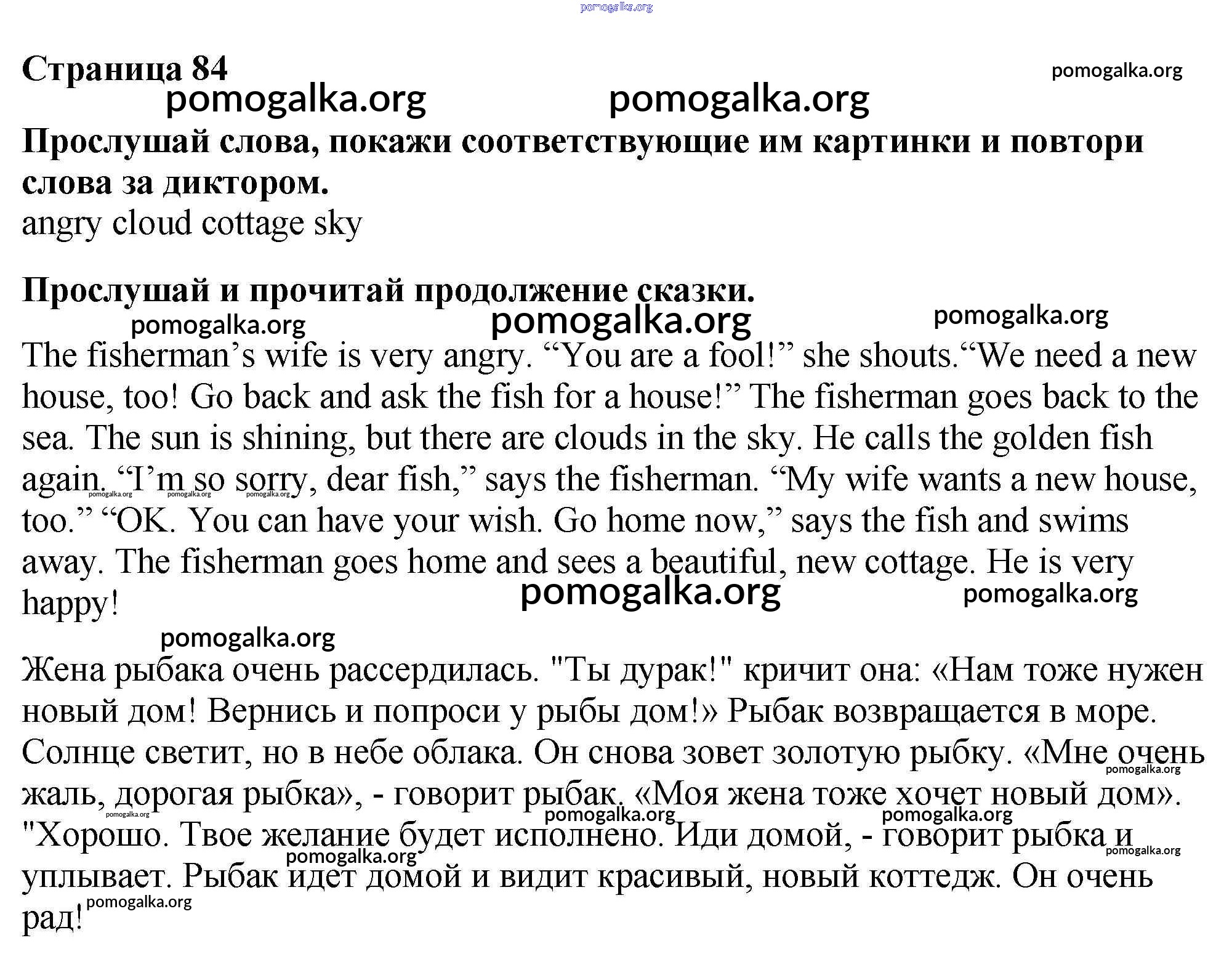 pomogalka.org

Страница 84 pomogalka.org

pomogalka.org pomogalka.org

Прослушай слова, покажи соответствующие им картинки и повтори слова за диктором.
angry cloud cottage sky

Прослушай и прочитай продолжение сказки.

pomogalka.org pomogalka.org pomogalka.org

The fisherman’s wife is very angry. “You are a fool!” she shouts.“We need a new house, too! Go back and ask the fish for a house!” The fisherman goes back to the sea. The sun is shining, but there are clouds in the sky. He calls the golden fish again. “I’m so sorry, dear fish,” says the fisherman. “My wife wants a new house, too.” “OK. You can have your wish. Go home now,” says the fish and swims away. The fisherman goes home and sees a beautiful, new cottage. He is very happy!

pomogalka.org pomogalka.org pomogalka.org pomogalka.org pomogalka.org pomogalka.org

Жена рыбака очень рассердилась. "Ты дурак!" кричит она: «Нам тоже нужен новый дом! Вернись и попроси у рыбы дом!» Рыбак возвращается в море. Солнце светит, но в небе облака. Он снова зовет золотую рыбку. «Мне очень жаль, дорогая рыбка», - говорит рыбак. «Моя жена тоже хочет новый дом». "Хорошо. Твое желание будет исполнено. Иди домой, - говорит рыбка и уплывает. Рыбак идет домой и видит красивый, новый коттедж. Он очень рад!

pomogalka.org pomogalka.org pomogalka.org pomogalka.org pomogalka.org pomogalka.org pomogalka.org